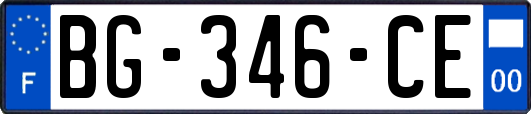 F

BG-346-CE

00